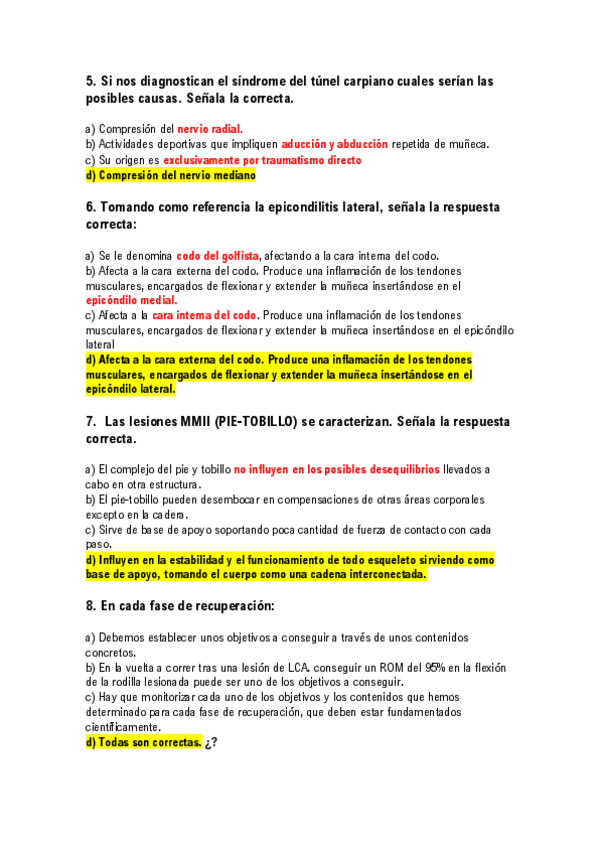 5. Si nos diagnostican el síndrome del túnel carpiano cuales serían las posibles causas. Señala la correcta.

a) Compresión del nervio radial.
b) Actividades deportivas que impliquen aducción y abducción repetida de muñeca.
c) Su origen es exclusivamente por traumatismo directo
d) Compresión del nervio mediano

6. Tomando como referencia la epicondilitis lateral, señala la respuesta correcta:

a) Se le denomina codo del golfista, afectando a la cara interna del codo.
b) Afecta a la cara externa del codo. Produce una inflamación de los tendones musculares, encargados de flexionar y extender la muñeca insertándose en el epicóndilo medial.
c) Afecta a la cara interna del codo. Produce una inflamación de los tendones musculares, encargados de flexionar y extender la muñeca insertándose en el epicóndilo lateral
d) Afecta a la cara externa del codo. Produce una inflamación de los tendones musculares, encargados de flexionar y extender la muñeca insertándose en el epicóndilo lateral.

7. Las lesiones MMII (PIE-TOBILLO) se caracterizan. Señala la respuesta correcta.

a) El complejo del pie y tobillo no influyen en los posibles desequilibrios llevados a cabo en otra estructura.
b) El pie-tobillo pueden desembocar en compensaciones de otras áreas corporales excepto en la cadera.
c) Sirve de base de apoyo soportando poca cantidad de fuerza de contacto con cada paso.
d) Influyen en la estabilidad y el funcionamiento de todo esqueleto sirviendo como base de apoyo, tomando el cuerpo como una cadena interconectada.

8. En cada fase de recuperación:

a) Debemos establecer unos objetivos a conseguir a través de unos contenidos concretos.
b) En la vuelta a correr tras una lesión de LCA. conseguir un ROM del 95% en la flexión de la rodilla lesionada puede ser uno de los objetivos a conseguir.
c) Hay que monitorizar cada uno de los objetivos y los contenidos que hemos determinado para cada fase de recuperación, que deben estar fundamentados científicamente.
d) Todas son correctas. ¿?